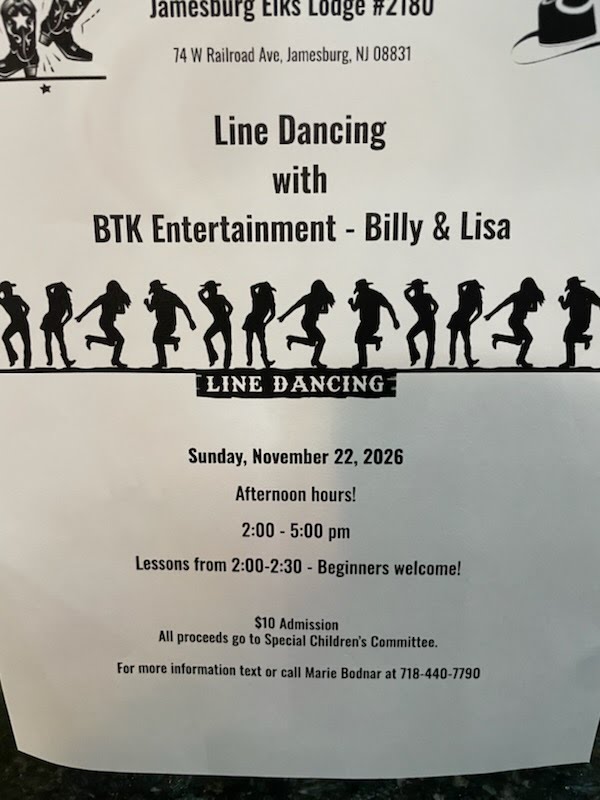 Jamesburg Elks Lodge #2180

74 W Railroad Ave, Jamesburg, NJ 08831

Line Dancing
with
BTK Entertainment - Billy & Lisa

LINE DANCING

Sunday, November 22, 2026

Afternoon hours!

2:00 - 5:00 pm

Lessons from 2:00-2:30 - Beginners welcome!

$10 Admission
All proceeds go to Special Children's Committee.

For more information text or call Marie Bodnar at 718-440-7790